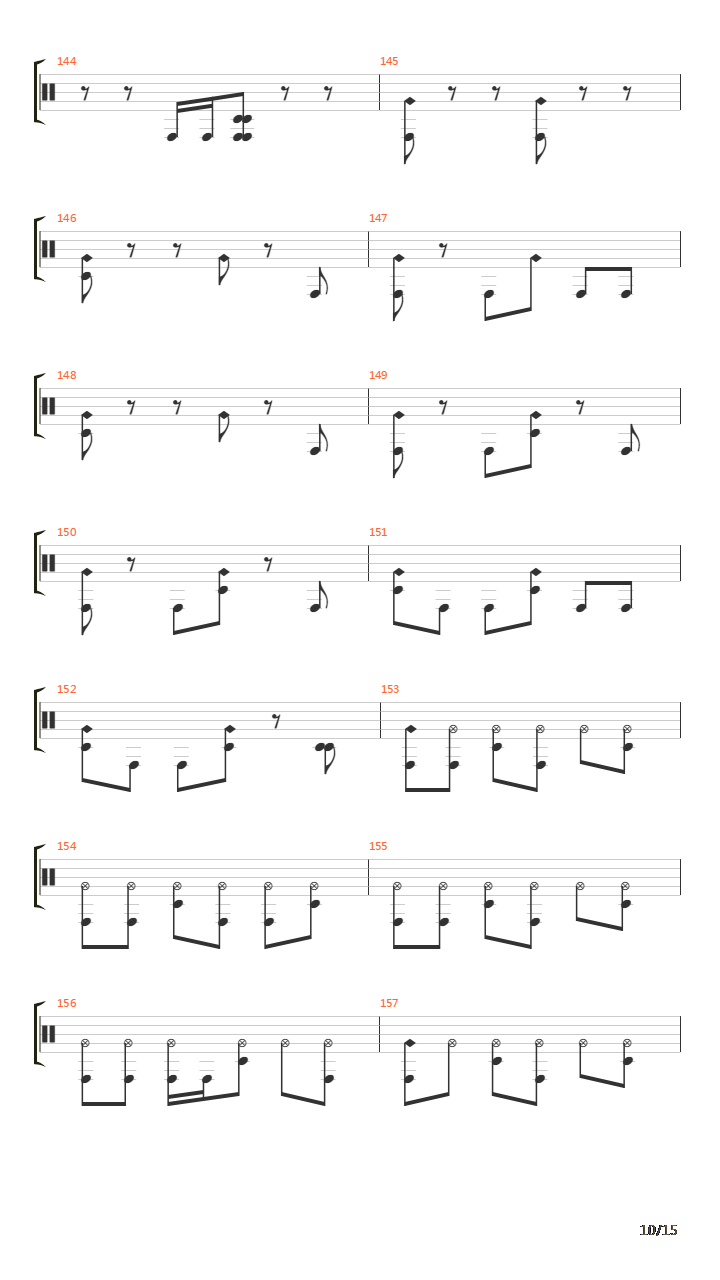 144

145

146

147

148

149

150

151

152

153

154

155

156

157

10/15